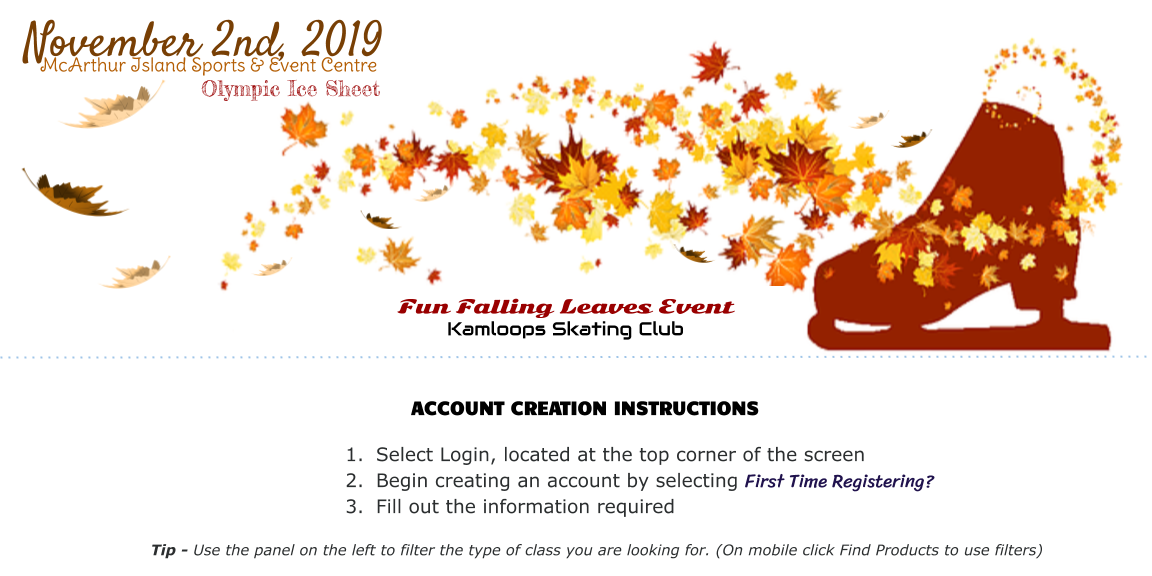 November 2nd, 2019
McArthur Island Sports & Event Centre
Olympic Ice Sheet

Fun Falling Leaves Event
Kamloops Skating Club

ACCOUNT CREATION INSTRUCTIONS

1. Select Login, located at the top corner of the screen
2. Begin creating an account by selecting First Time Registering?
3. Fill out the information required

Tip - Use the panel on the left to filter the type of class you are looking for. (On mobile click Find Products to use filters)